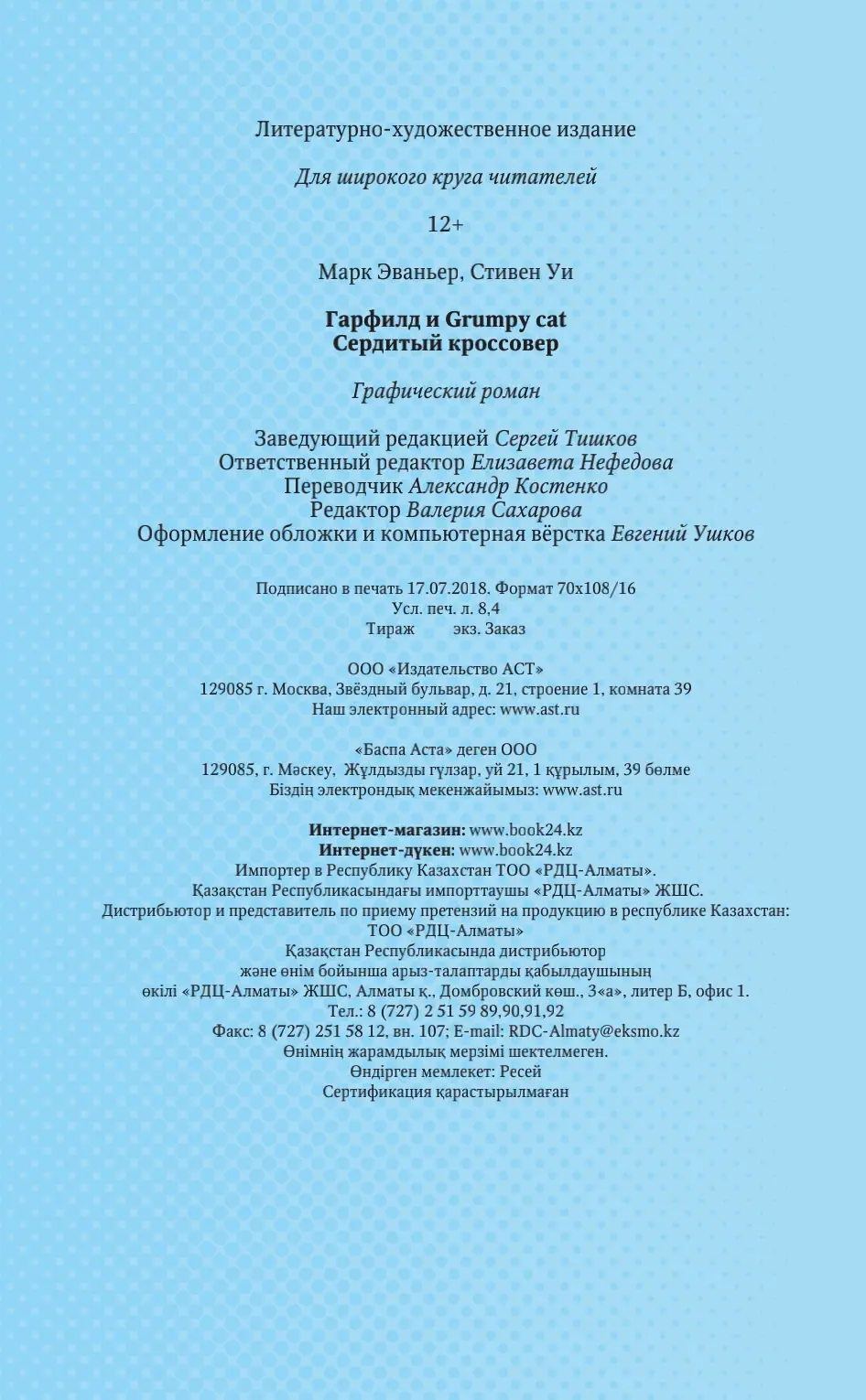 Литературно-художественное издание

Для широкого круга читателей

12+

Марк Эваньер, Стивен Уи

Гарфилд и Grumpy cat
Сердитый кроссовер

Графический роман

Заведующий редакцией Сергей Тишков
Ответственный редактор Елизавета Нефедова
Переводчик Александр Костенко
Редактор Валерия Сахарова
Оформление обложки и компьютерная вёрстка Евгений Ушков

Подписано в печать 17.07.2018. Формат 70x108/16
Усл. печ. л. 8,4
Тираж экз. Заказ

ООО «Издательство АСТ»
129085 г. Москва, Звёздный бульвар, д. 21, строение 1, комната 39
Наш электронный адрес: www.ast.ru

«Баспа Аста» деген ООО
129085, г. Мәскеу, Жұлдызды гүлзар, үй 21, 1 құрылым, 39 бөлме
Біздің электрондық мекенжайымыз: www.ast.ru

Интернет-магазин: www.book24.kz
Интернет-дүкен: www.book24.kz
Импортер в Республику Казахстан ТОО «РДЦ-Алматы».
Қазақстан Республикасындағы импорттаушы «РДЦ-Алматы» ЖШС.
Дистрибьютор и представитель по приему претензий на продукцию в республике Казахстан:
ТОО «РДЦ-Алматы»
Қазақстан Республикасында дистрибьютор
және өнім бойынша арыз-талаптарды қабылдаушының
өкілі «РДЦ-Алматы» ЖШС, Алматы қ., Домбровский көш., 3«а», литер Б, офис 1.
Тел.: 8 (727) 2 51 59 89,90,91,92
Факс: 8 (727) 251 58 12, вн. 107; E-mail: RDC-Almaty@eksmo.kz
Өнімнің жарамдылық мерзімі шектелмеген.
Өндірген мемлекет: Ресей
Сертификация қарастырылмаған